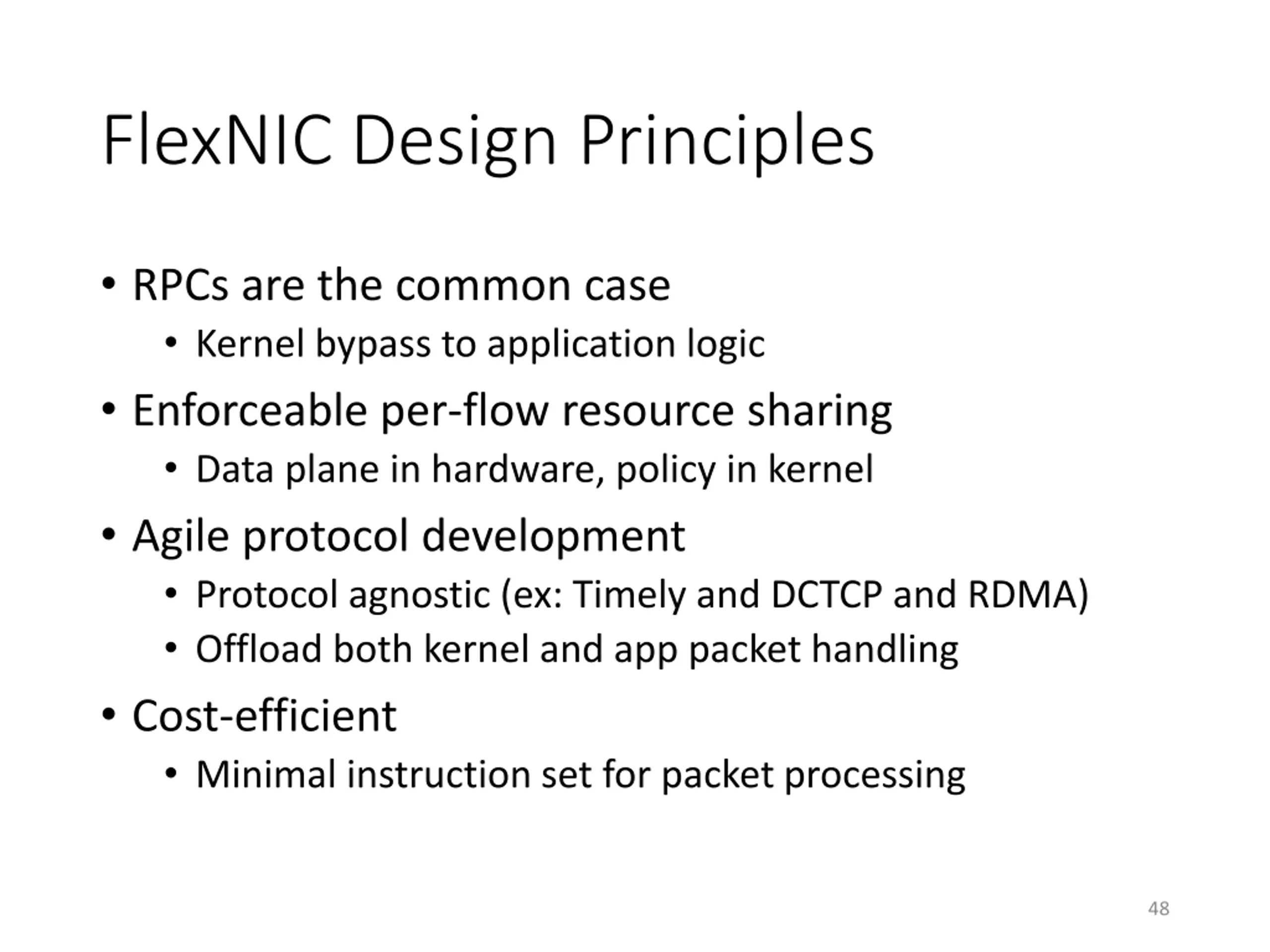 FlexNIC Design Principles

• RPCs are the common case
  • Kernel bypass to application logic
• Enforceable per-flow resource sharing
  • Data plane in hardware, policy in kernel
• Agile protocol development
  • Protocol agnostic (ex: Timely and DCTCP and RDMA)
  • Offload both kernel and app packet handling
• Cost-efficient
  • Minimal instruction set for packet processing

48